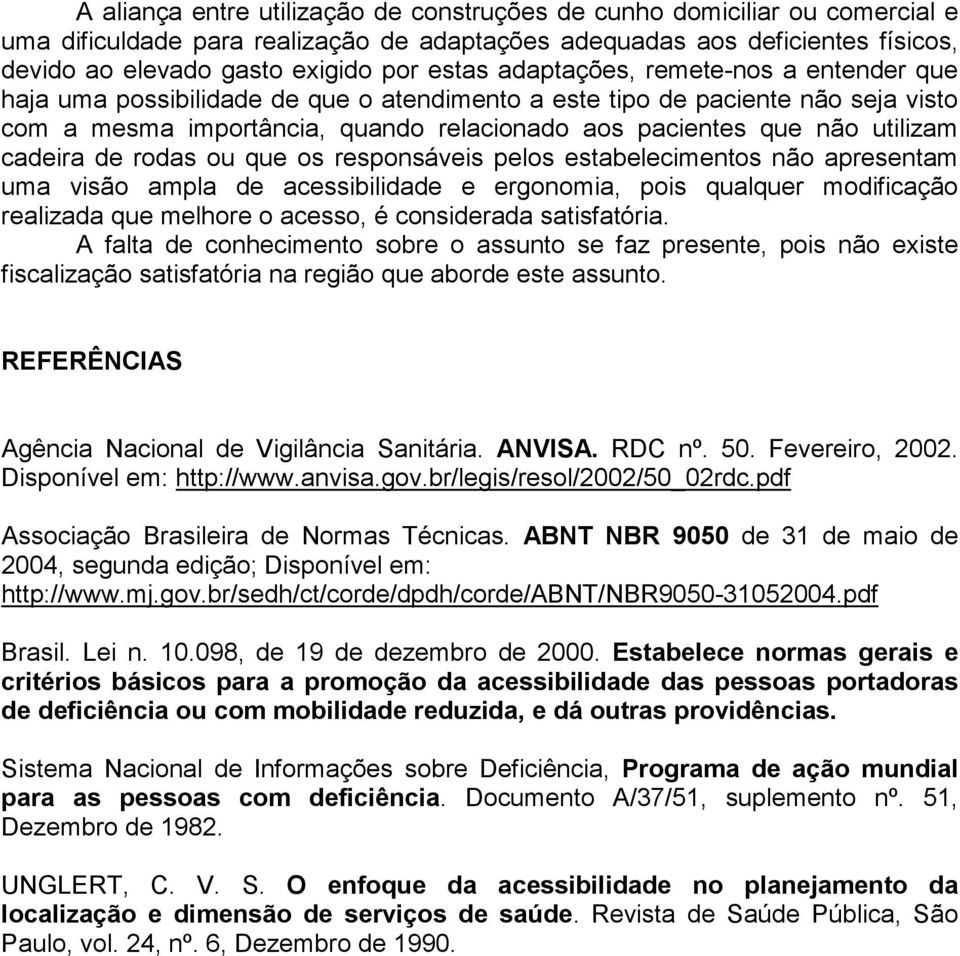 A aliança entre utilização de construções de cunho domiciliar ou comercial e uma dificuldade para realização de adaptações adequadas aos deficientes físicos, devido ao elevado gasto exigido por estas adaptações, remete-nos a entender que haja uma possibilidade de que o atendimento a este tipo de paciente não seja visto com a mesma importância, quando relacionado aos pacientes que não utilizam cadeira de rodas ou que os responsáveis pelos estabelecimentos não apresentam uma visão ampla de acessibilidade e ergonomia, pois qualquer modificação realizada que melhore o acesso, é considerada satisfatória.

A falta de conhecimento sobre o assunto se faz presente, pois não existe fiscalização satisfatória na região que aborde este assunto.

REFERÊNCIAS

Agência Nacional de Vigilância Sanitária. ANVISA. RDC nº. 50. Fevereiro, 2002. Disponível em: http://www.anvisa.gov.br/legis/resol/2002/50_02rdc.pdf

Associação Brasileira de Normas Técnicas. ABNT NBR 9050 de 31 de maio de 2004, segunda edição; Disponível em: http://www.mj.gov.br/sedh/ct/corde/dpdh/corde/ABNT/NBR9050-31052004.pdf

Brasil. Lei n. 10.098, de 19 de dezembro de 2000. Estabelece normas gerais e critérios básicos para a promoção da acessibilidade das pessoas portadoras de deficiência ou com mobilidade reduzida, e dá outras providências.

Sistema Nacional de Informações sobre Deficiência, Programa de ação mundial para as pessoas com deficiência. Documento A/37/51, suplemento nº. 51, Dezembro de 1982.

UNGLERT, C. V. S. O enfoque da acessibilidade no planejamento da localização e dimensão de serviços de saúde. Revista de Saúde Pública, São Paulo, vol. 24, nº. 6, Dezembro de 1990.